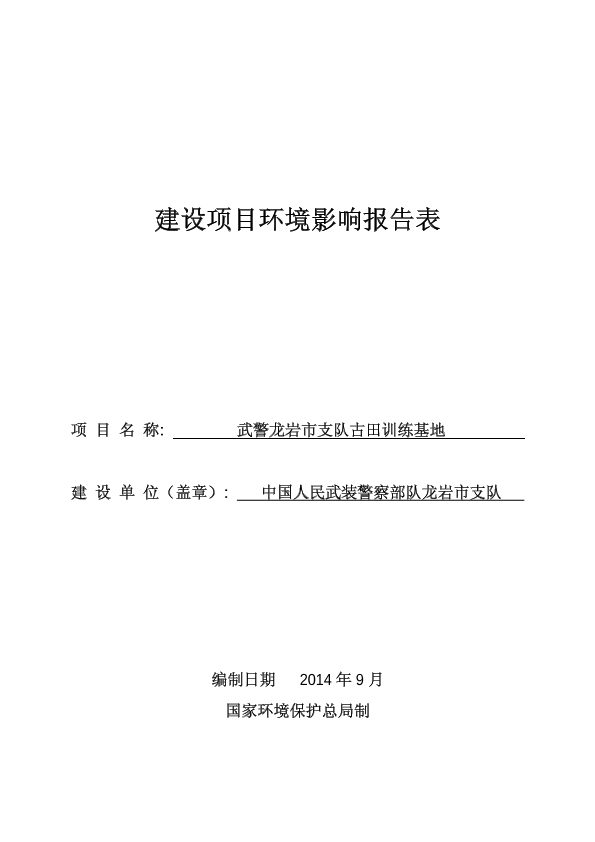 建设项目环境影响报告表

项 目 名 称: 武警龙岩市支队古田训练基地

建 设 单 位（盖章）: 中国人民武装警察部队龙岩市支队

编制日期 2014 年 9 月
国家环境保护总局制